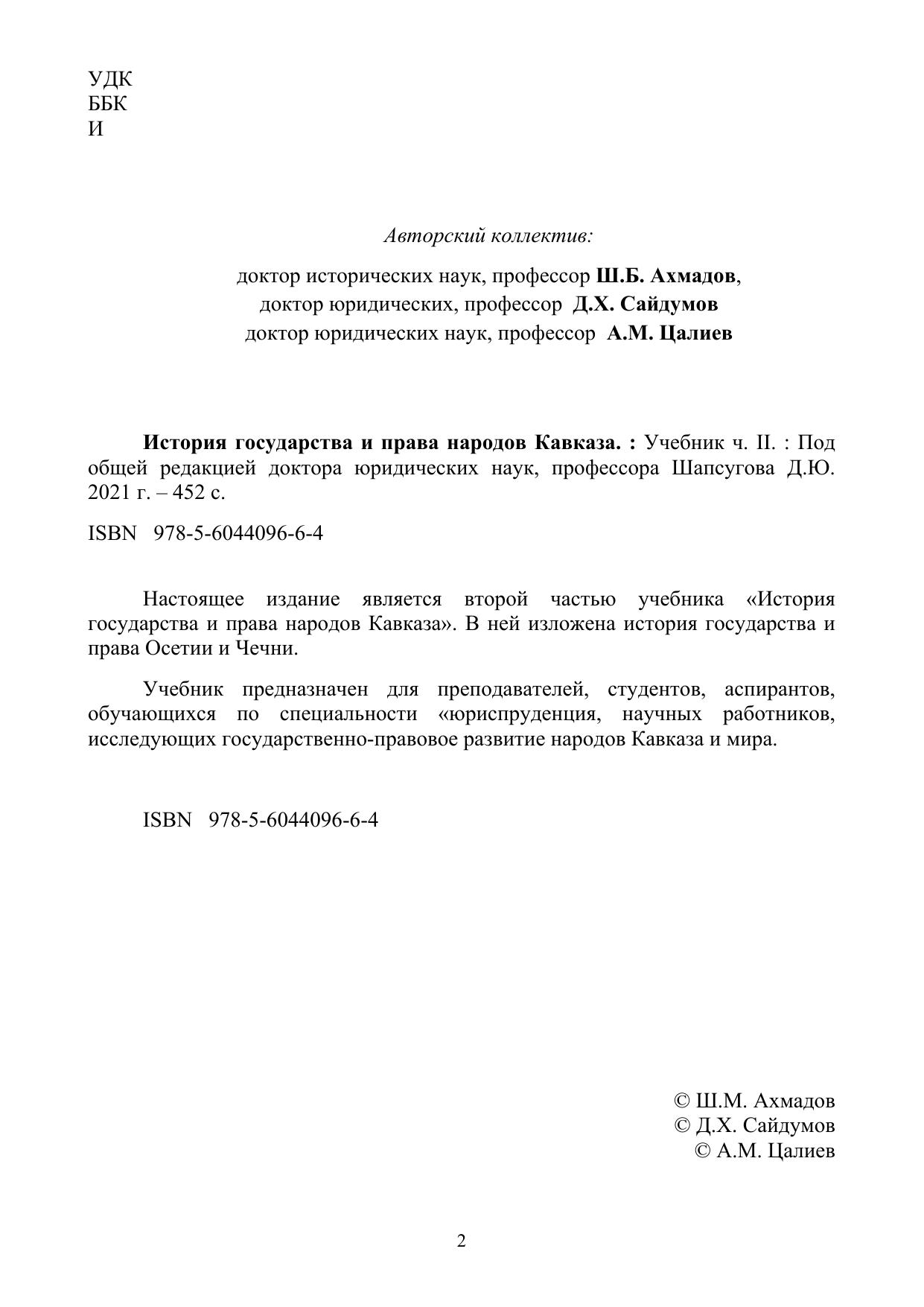 УДК
ББК
И

Авторский коллектив:

доктор исторических наук, профессор Ш.Б. Ахмадов,
доктор юридических, профессор Д.Х. Сайдумов
доктор юридических наук, профессор А.М. Цалиев

История государства и права народов Кавказа. : Учебник ч. II. : Под общей редакцией доктора юридических наук, профессора Шапсугова Д.Ю. 2021 г. – 452 с.

ISBN 978-5-6044096-6-4

Настоящее издание является второй частью учебника «История государства и права народов Кавказа». В ней изложена история государства и права Осетии и Чечни.

Учебник предназначен для преподавателей, студентов, аспирантов, обучающихся по специальности «юриспруденция, научных работников, исследующих государственно-правовое развитие народов Кавказа и мира.

ISBN 978-5-6044096-6-4

© Ш.М. Ахмадов
© Д.Х. Сайдумов
© А.М. Цалиев

2